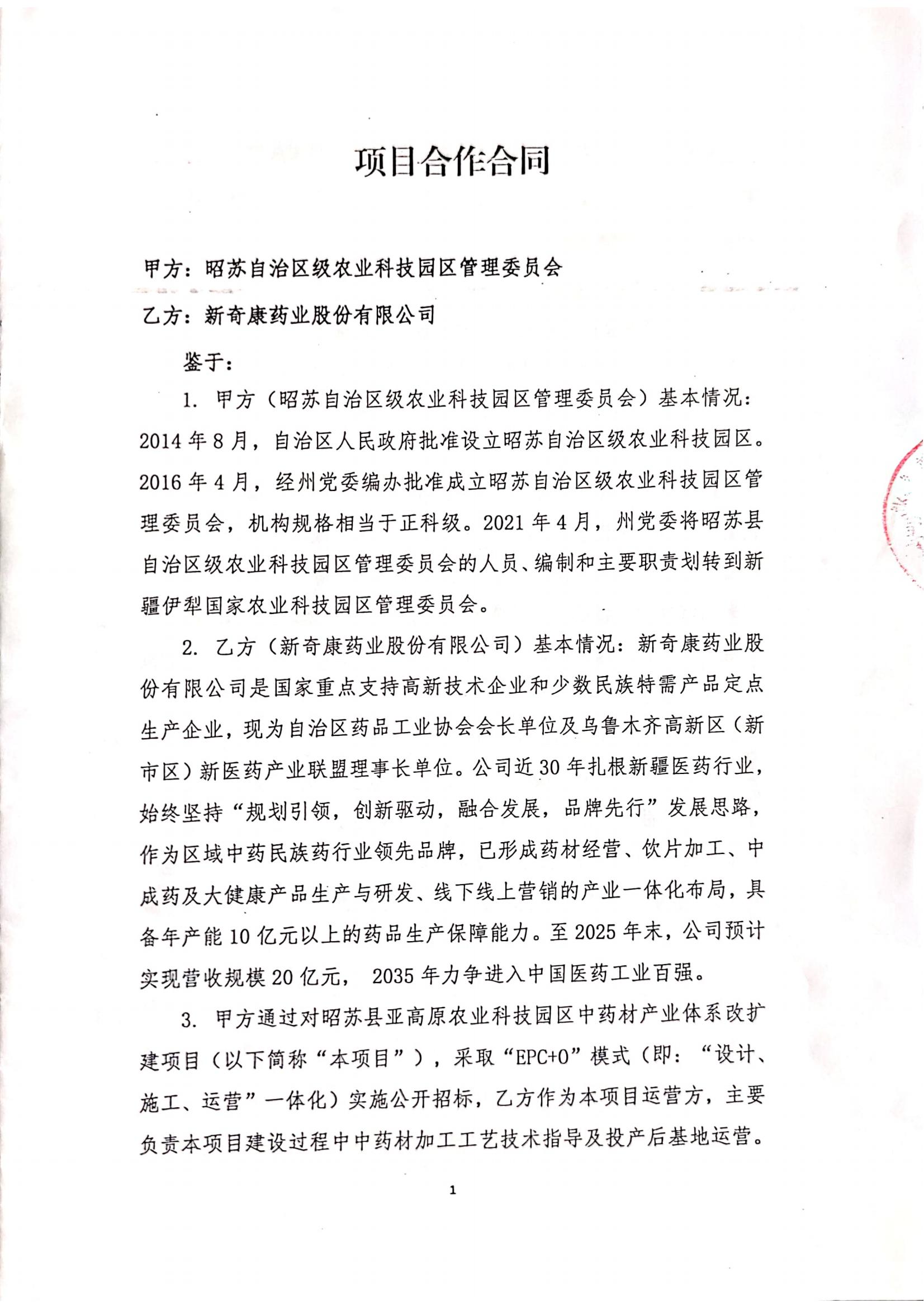 项目合作合同

甲方：昭苏自治区级农业科技园区管理委员会

乙方：新奇康药业股份有限公司

鉴于：

1. 甲方（昭苏自治区级农业科技园区管理委员会）基本情况：2014 年 8 月，自治区人民政府批准设立昭苏自治区级农业科技园区。2016 年 4 月，经州党委编办批准成立昭苏自治区级农业科技园区管理委员会，机构规格相当于正科级。2021 年 4 月，州党委将昭苏县自治区级农业科技园区管理委员会的人员、编制和主要职责划转到新疆伊犁国家农业科技园区管理委员会。

2. 乙方（新奇康药业股份有限公司）基本情况：新奇康药业股份有限公司是国家重点支持高新技术企业和少数民族特需产品定点生产企业，现为自治区药品工业协会会长单位及乌鲁木齐高新区（新市区）新医药产业联盟理事长单位。公司近 30 年扎根新疆医药行业，始终坚持“规划引领，创新驱动，融合发展，品牌先行”发展思路，作为区域中药民族药行业领先品牌，已形成药材经营、饮片加工、中成药及大健康产品生产与研发、线下线上营销的产业一体化布局，具备年产能 10 亿元以上的药品生产保障能力。至 2025 年末，公司预计实现营收规模 20 亿元， 2035 年力争进入中国医药工业百强。

3. 甲方通过对昭苏县亚高原农业科技园区中药材产业体系改扩建项目（以下简称“本项目”），采取“EPC+O”模式（即：“设计、施工、运营”一体化）实施公开招标，乙方作为本项目运营方，主要负责本项目建设过程中中药材加工工艺技术指导及投产后基地运营。

1